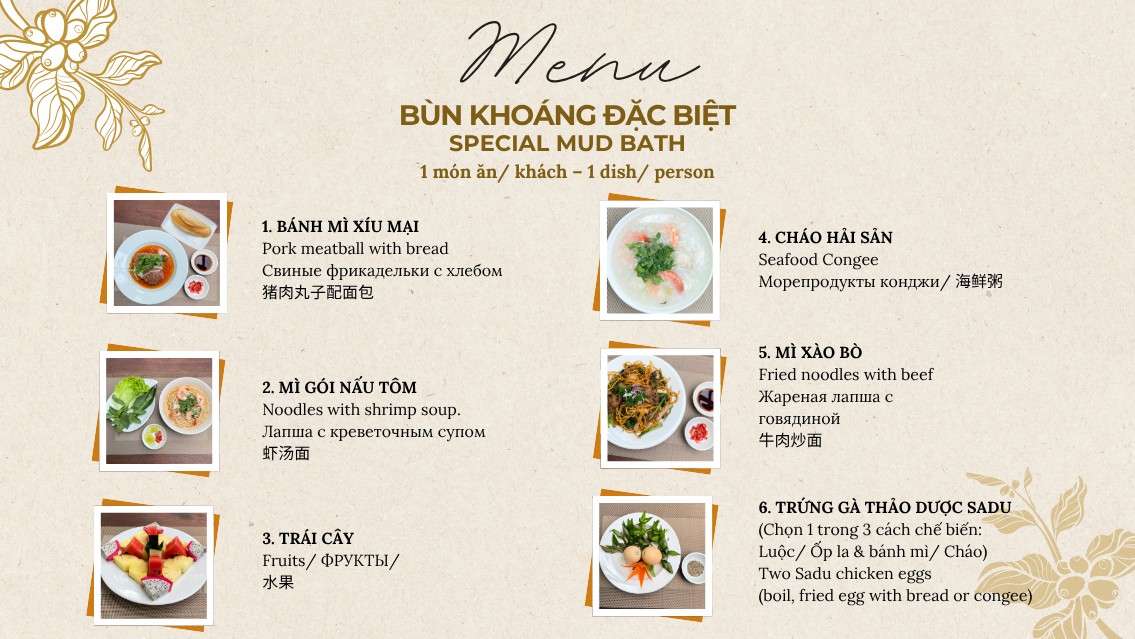 Menu

BÙN KHOÁNG ĐẶC BIỆT
SPECIAL MUD BATH
1 món ăn/ khách – 1 dish/ person

1. BÁNH MÌ XÍU MẠI
Pork meatball with bread
Свиные фрикадельки с хлебом
猪肉丸子配面包

2. MÌ GÓI NẤU TÔM
Noodles with shrimp soup.
Лапша с креветочным супом
虾汤面

3. TRÁI CÂY
Fruits/ ФРУКТЫ/
水果

4. CHÁO HẢI SẢN
Seafood Congee
Морепродукты конджи/ 海鲜粥

5. MÌ XÀO BÒ
Fried noodles with beef
Жареная лапша с говядиной
牛肉炒面

6. TRỨNG GÀ THẢO DƯỢC SADU
(Chọn 1 trong 3 cách chế biến: Luộc/ Ốp la & bánh mì/ Cháo)
Two Sadu chicken eggs
(boil, fried egg with bread or congee)